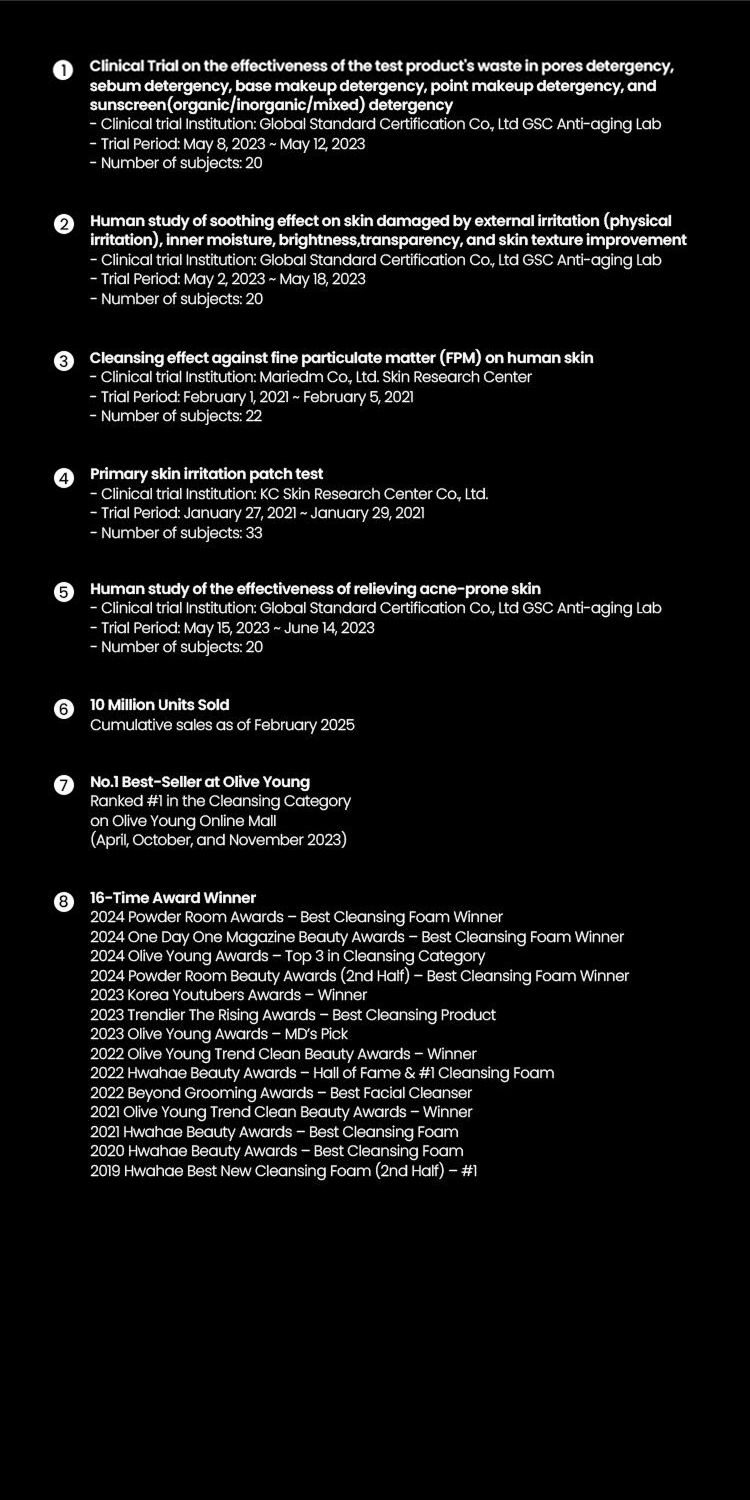 1 Clinical Trial on the effectiveness of the test product's waste in pores detergency, sebum detergency, base makeup detergency, point makeup detergency, and sunscreen(organic/inorganic/mixed) detergency
- Clinical trial Institution: Global Standard Certification Co., Ltd GSC Anti-aging Lab
- Trial Period: May 8, 2023 ~ May 12, 2023
- Number of subjects: 20

2 Human study of soothing effect on skin damaged by external irritation (physical irritation), inner moisture, brightness,transparency, and skin texture improvement
- Clinical trial Institution: Global Standard Certification Co., Ltd GSC Anti-aging Lab
- Trial Period: May 2, 2023 ~ May 18, 2023
- Number of subjects: 20

3 Cleansing effect against fine particulate matter (FPM) on human skin
- Clinical trial Institution: Mariedm Co., Ltd. Skin Research Center
- Trial Period: February 1, 2021 ~ February 5, 2021
- Number of subjects: 22

4 Primary skin irritation patch test
- Clinical trial Institution: KC Skin Research Center Co., Ltd.
- Trial Period: January 27, 2021 ~ January 29, 2021
- Number of subjects: 33

5 Human study of the effectiveness of relieving acne-prone skin
- Clinical trial Institution: Global Standard Certification Co., Ltd GSC Anti-aging Lab
- Trial Period: May 15, 2023 ~ June 14, 2023
- Number of subjects: 20

6 10 Million Units Sold
Cumulative sales as of February 2025

7 No.1 Best-Seller at Olive Young
Ranked #1 in the Cleansing Category on Olive Young Online Mall (April, October, and November 2023)

8 16-Time Award Winner
2024 Powder Room Awards – Best Cleansing Foam Winner
2024 One Day One Magazine Beauty Awards – Best Cleansing Foam Winner
2024 Olive Young Awards – Top 3 in Cleansing Category
2024 Powder Room Beauty Awards (2nd Half) – Best Cleansing Foam Winner
2023 Korea Youtubers Awards – Winner
2023 Trendier The Rising Awards – Best Cleansing Product
2023 Olive Young Awards – MD's Pick
2022 Olive Young Trend Clean Beauty Awards – Winner
2022 Hwahae Beauty Awards – Hall of Fame & #1 Cleansing Foam
2022 Beyond Grooming Awards – Best Facial Cleanser
2021 Olive Young Trend Clean Beauty Awards – Winner
2021 Hwahae Beauty Awards – Best Cleansing Foam
2020 Hwahae Beauty Awards – Best Cleansing Foam
2019 Hwahae Best New Cleansing Foam (2nd Half) – #1